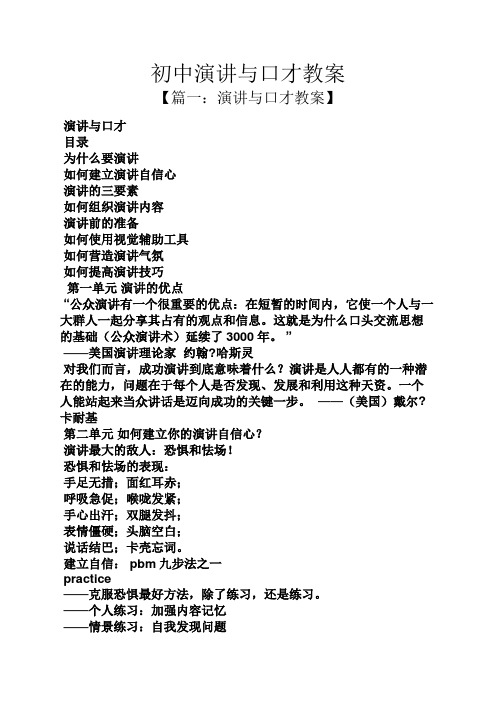 初中演讲与口才教案

【篇一：演讲与口才教案】

演讲与口才
目录
为什么要演讲
如何建立演讲自信心
演讲的三要素
如何组织演讲内容
演讲前的准备
如何使用视觉辅助工具
如何营造演讲气氛
如何提高演讲技巧
第一单元 演讲的优点
“公众演讲有一个很重要的优点：在短暂的时间内，它使一个人与一大群人一起分享其占有的观点和信息。这就是为什么口头交流思想的基础（公众演讲术）延续了 3000 年。”
——美国演讲理论家 约翰?哈斯灵
对我们而言，成功演讲到底意味着什么？演讲是人人都有的一种潜在的能力，问题在于每个人是否发现、发展和利用这种天资。一个人能站起来当众讲话是迈向成功的关键一步。 ——（美国）戴尔?卡耐基
第二单元 如何建立你的演讲自信心？
演讲最大的敌人：恐惧和怯场！
恐惧和怯场的表现：
手足无措；面红耳赤；
呼吸急促；喉咙发紧；
手心出汗；双腿发抖；
表情僵硬；头脑空白；
说话结巴；卡壳忘词。
建立自信： pbm 九步法之一
practice
——克服恐惧最好方法，除了练习，还是练习。
——个人练习：加强内容记忆
——情景练习：自我发现问题